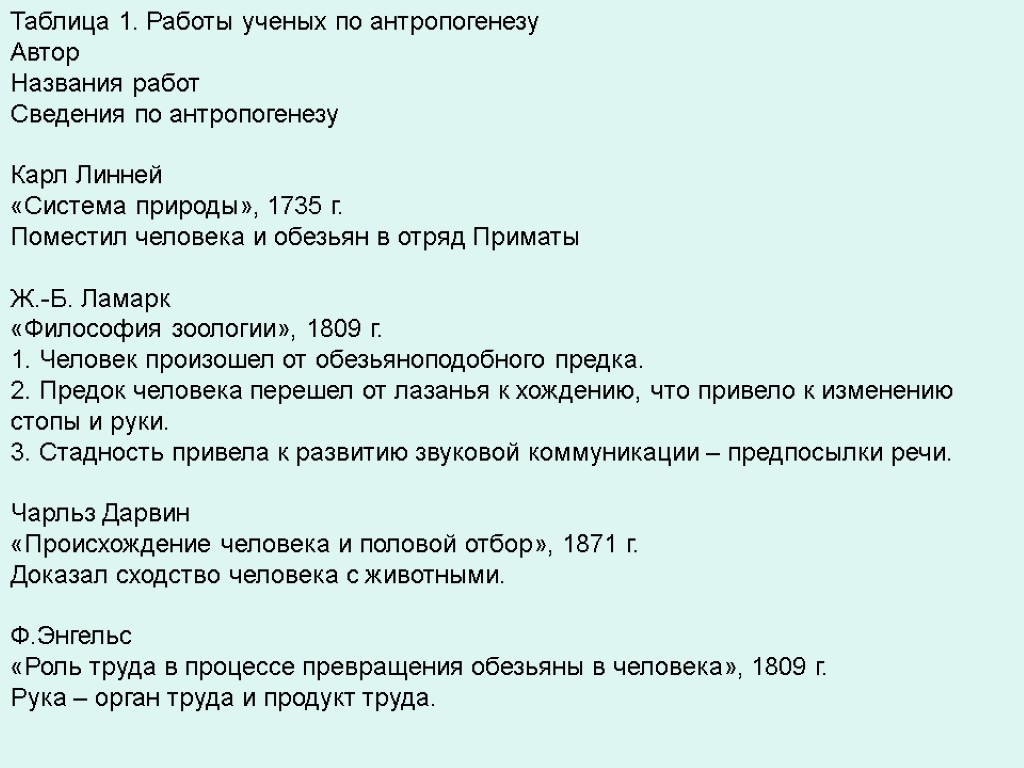 Таблица 1. Работы ученых по антропогенезу
Автор
Названия работ
Сведения по антропогенезу

Карл Линней
«Система природы», 1735 г.
Поместил человека и обезьян в отряд Приматы

Ж.-Б. Ламарк
«Философия зоологии», 1809 г.
1. Человек произошел от обезьяноподобного предка.
2. Предок человека перешел от лазанья к хождению, что привело к изменению стопы и руки.
3. Стадность привела к развитию звуковой коммуникации – предпосылки речи.

Чарльз Дарвин
«Происхождение человека и половой отбор», 1871 г.
Доказал сходство человека с животными.

Ф.Энгельс
«Роль труда в процессе превращения обезьяны в человека», 1809 г.
Рука – орган труда и продукт труда.